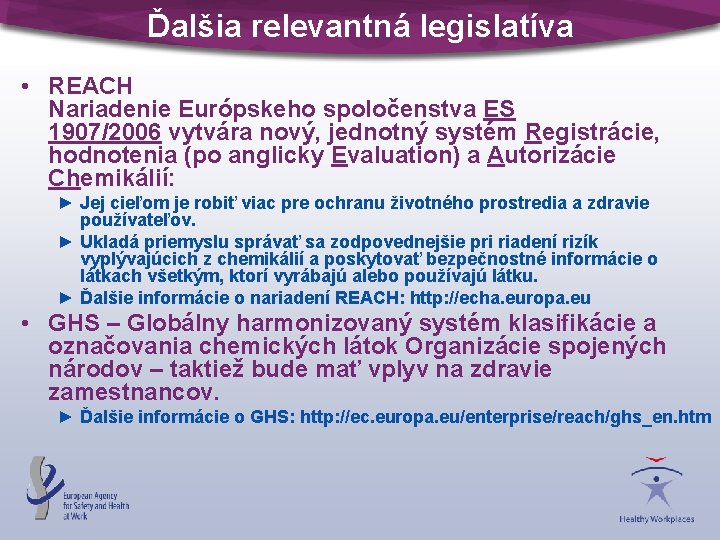 Ďalšia relevantná legislatíva

• REACH
Nariadenie Európskeho spoločenstva ES 1907/2006 vytvára nový, jednotný systém Registrácie, hodnotenia (po anglicky Evaluation) a Autorizácie Chemikálií:

► Jej cieľom je robiť viac pre ochranu životného prostredia a zdravie používateľov.

► Ukladá priemyslu správať sa zodpovednejšie pri riadení rizík vyplývajúcich z chemikálií a poskytovať bezpečnostné informácie o látkach všetkým, ktorí vyrábajú alebo používajú látku.

► Ďalšie informácie o nariadení REACH: http://echa.europa.eu

• GHS – Globálny harmonizovaný systém klasifikácie a označovania chemických látok Organizácie spojených národov – taktiež bude mať vplyv na zdravie zamestnancov.

► Ďalšie informácie o GHS: http://ec.europa.eu/enterprise/reach/ghs_en.htm

European Agency for Safety and Health at Work

Healthy Workplaces